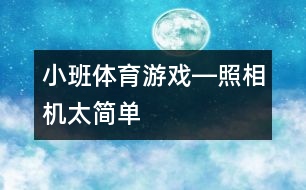 小班体育游戏—照相机太简单